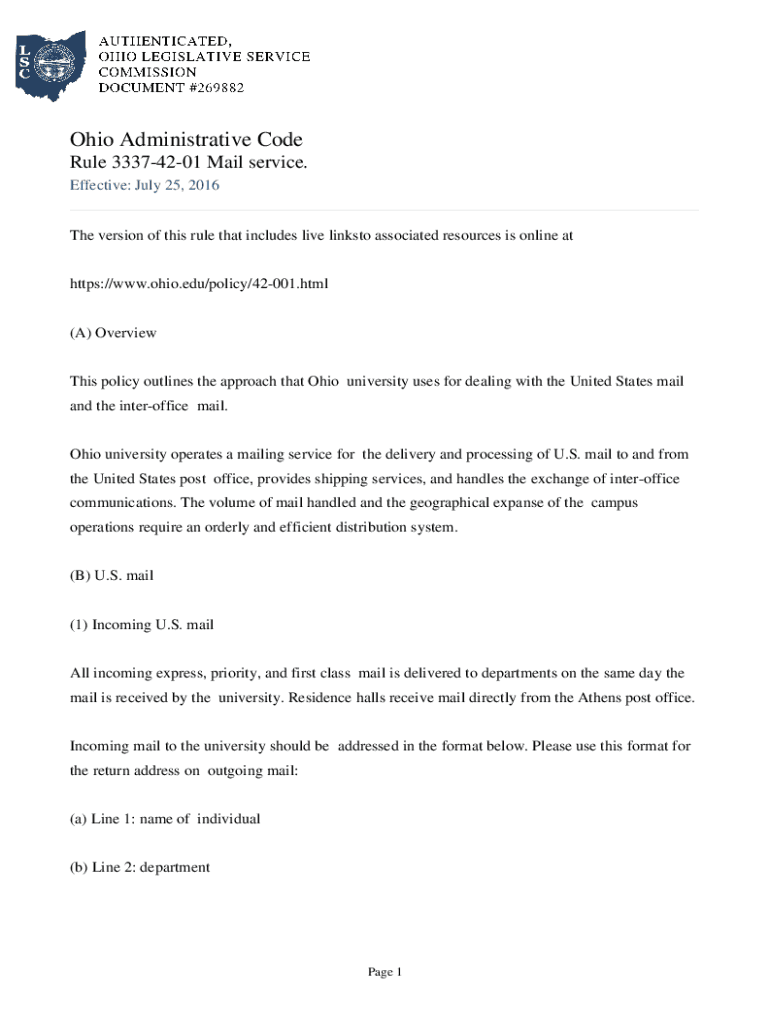 LSC

AUTHENTICATED, OHIO LEGISLATIVE SERVICE COMMISSION DOCUMENT #269882

Ohio Administrative Code
Rule 3337-42-01 Mail service.
Effective: July 25, 2016

The version of this rule that includes live linksto associated resources is online at

https://www.ohio.edu/policy/42-001.html

(A) Overview

This policy outlines the approach that Ohio university uses for dealing with the United States mail and the inter-office mail.

Ohio university operates a mailing service for the delivery and processing of U.S. mail to and from the United States post office, provides shipping services, and handles the exchange of inter-office communications. The volume of mail handled and the geographical expanse of the campus operations require an orderly and efficient distribution system.

(B) U.S. mail

(1) Incoming U.S. mail

All incoming express, priority, and first class mail is delivered to departments on the same day the mail is received by the university. Residence halls receive mail directly from the Athens post office.

Incoming mail to the university should be addressed in the format below. Please use this format for the return address on outgoing mail:

(a) Line 1: name of individual

(b) Line 2: department

Page 1